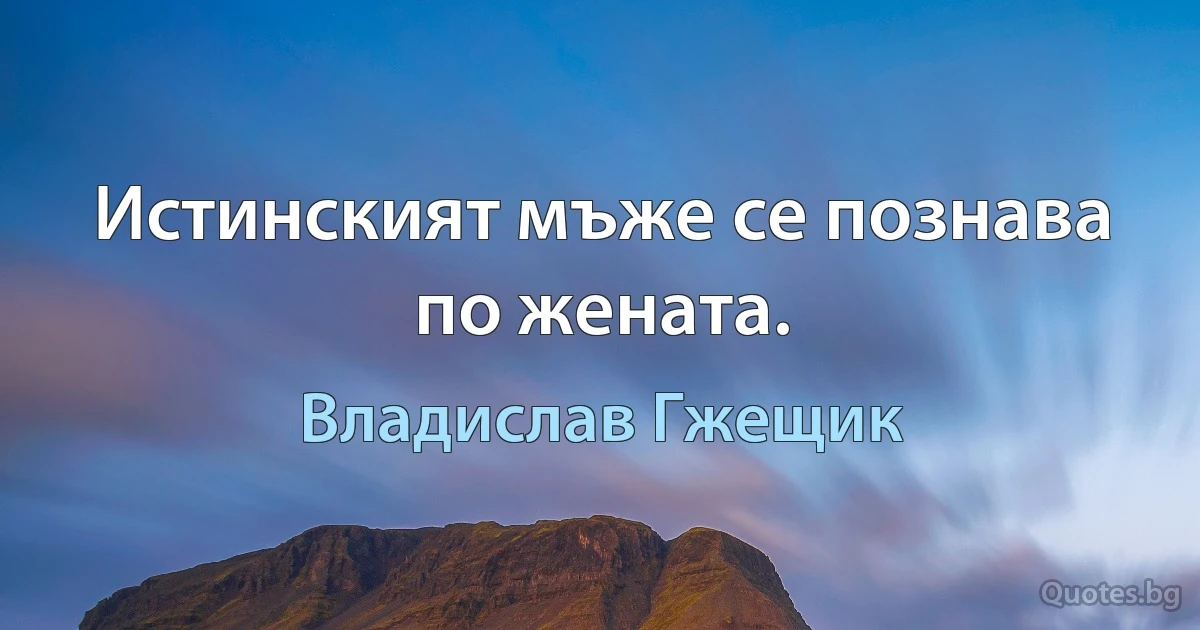 Истинският мъже се познава по жената.

Владислав Гжещик

Quotes.bg